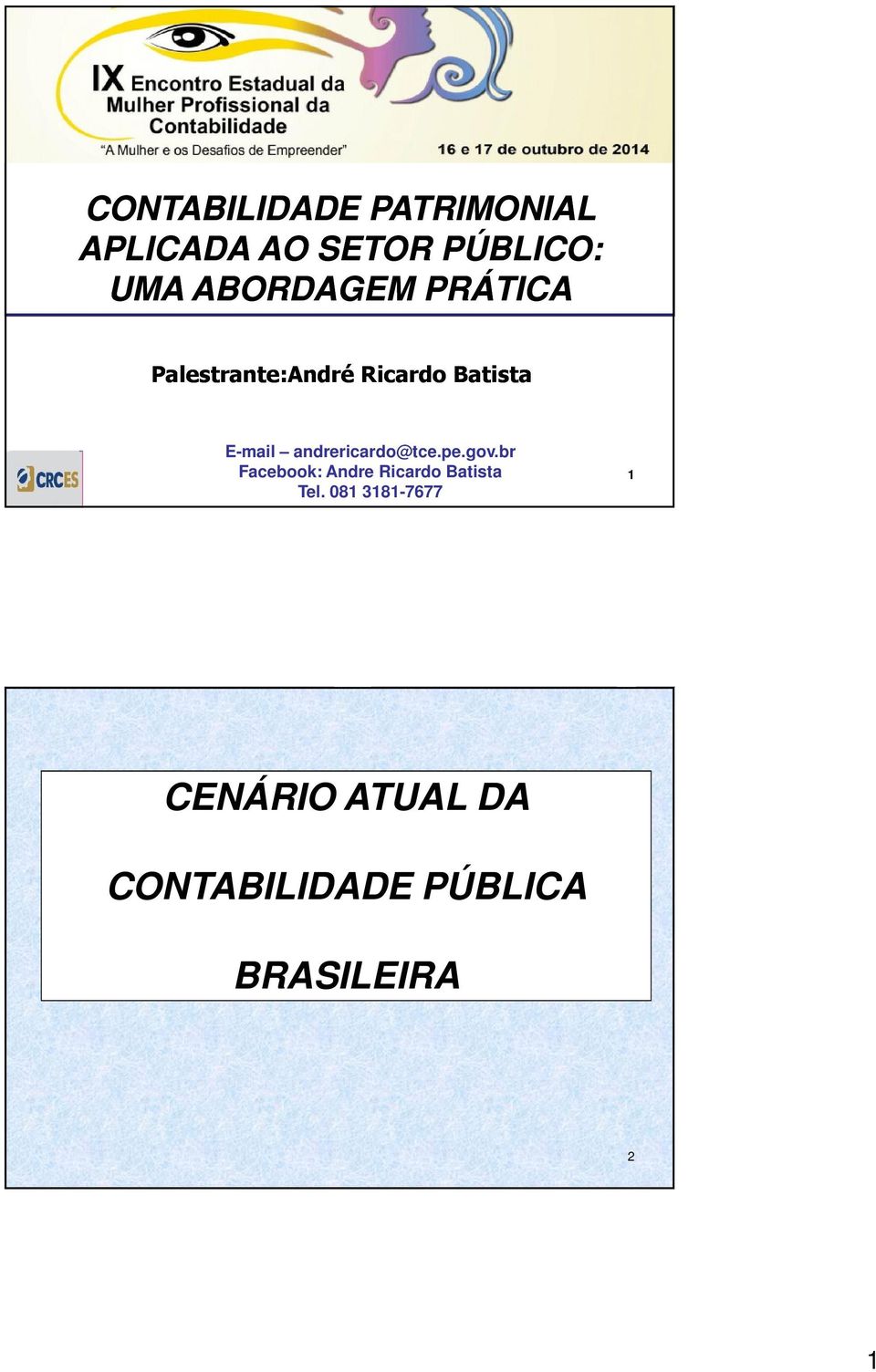 IX Encontro Estadual da Mulher Profissional da Contabilidade
"A Mulher e os Desafios de Empreender"
16 e 17 de outubro de 2014

CONTABILIDADE PATRIMONIAL APLICADA AO SETOR PÚBLICO: UMA ABORDAGEM PRÁTICA

Palestrante:André Ricardo Batista

CRCES

E-mail – andrericardo@tce.pe.gov.br
Facebook: Andre Ricardo Batista
Tel. 081 3181-7677

1

CENÁRIO ATUAL DA

CONTABILIDADE PÚBLICA

BRASILEIRA

2

1